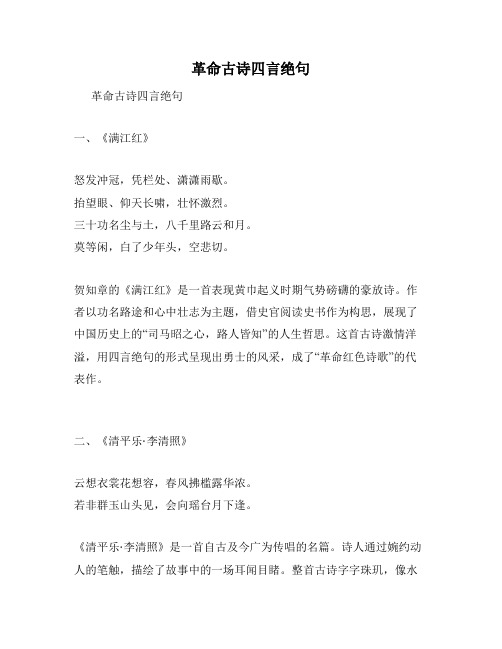 革命古诗四言绝句

革命古诗四言绝句

一、《满江红》

怒发冲冠，凭栏处、潇潇雨歇。
抬望眼、仰天长啸，壮怀激烈。
三十功名尘与土，八千里路云和月。
莫等闲，白了少年头，空悲切。

贺知章的《满江红》是一首表现黄巾起义时期气势磅礴的豪放诗。作者以功名路途和心中壮志为主题，借史官阅读史书作为构思，展现了中国历史上的“司马昭之心，路人皆知”的人生哲思。这首古诗激情洋溢，用四言绝句的形式呈现出勇士的风采，成了“革命红色诗歌”的代表作。

二、《清平乐·李清照》

云想衣裳花想容，春风拂槛露华浓。
若非群玉山头见，会向瑶台月下逢。

《清平乐·李清照》是一首自古及今广为传唱的名篇。诗人通过婉约动人的笔触，描绘了故事中的一场耳闻目睹。整首古诗字字珠玑，像水